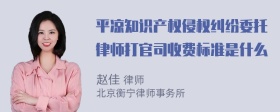 平凉知识产权侵权纠纷委托律师打官司收费标准是什么

赵佳 律师
北京衡宁律师事务所